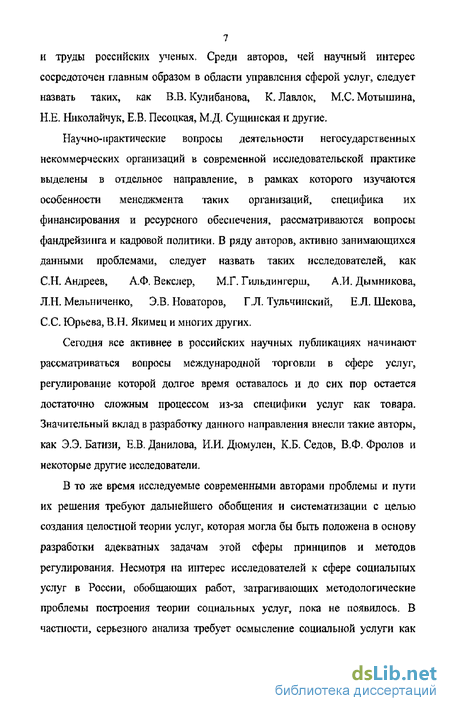 7

и труды российских ученых. Среди авторов, чей научный интерес сосредоточен главным образом в области управления сферой услуг, следует назвать таких, как В.В. Кулибанова, К. Лавлок, М.С. Мотышина, Н.Е. Николайчук, Е.В. Песоцкая, М.Д. Сущинская и другие.

Научно-практические вопросы деятельности негосударственных некоммерческих организаций в современной исследовательской практике выделены в отдельное направление, в рамках которого изучаются особенности менеджмента таких организаций, специфика их финансирования и ресурсного обеспечения, рассматриваются вопросы фандрейзинга и кадровой политики. В ряду авторов, активно занимающихся данными проблемами, следует назвать таких исследователей, как С.Н. Андреев, А.Ф. Векслер, М.Г. Гильдингерш, А.И. Дымникова, Л.Н. Мельниченко, Э.В. Новаторов, Г.Л. Тульчинский, Е.Л. Шекова, С.С. Юрьева, В.Н. Якимец и многих других.

Сегодня все активнее в российских научных публикациях начинают рассматриваться вопросы международной торговли в сфере услуг, регулирование которой долгое время оставалось и до сих пор остается достаточно сложным процессом из-за специфики услуг как товара. Значительный вклад в разработку данного направления внесли такие авторы, как Э.Э. Батизи, Е.В. Данилова, И.И. Дюмулен, К.Б. Седов, В.Ф. Фролов и некоторые другие исследователи.

В то же время исследуемые современными авторами проблемы и пути их решения требуют дальнейшего обобщения и систематизации с целью создания целостной теории услуг, которая могла бы быть положена в основу разработки адекватных задачам этой сферы принципов и методов регулирования. Несмотря на интерес исследователей к сфере социальных услуг в России, обобщающих работ, затрагивающих методологические проблемы построения теории социальных услуг, пока не появилось. В частности, серьезного анализа требует осмысление социальной услуги как

dsLib.net
библиотека диссертаций